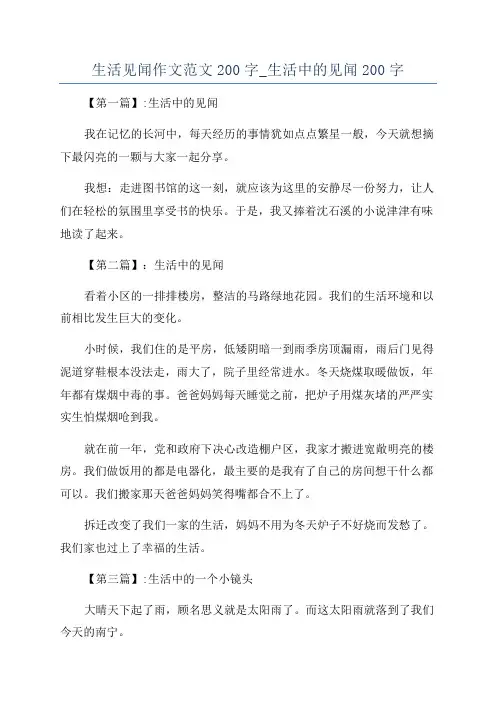 生活见闻作文范文 200 字_生活中的见闻 200 字

【第一篇】:生活中的见闻

我在记忆的长河中，每天经历的事情犹如点点繁星一般，今天就想摘下最闪亮的一颗与大家一起分享。

我想：走进图书馆的这一刻，就应该为这里的安静尽一份努力，让人们在轻松的氛围里享受书的快乐。于是，我又捧着沈石溪的小说津津有味地读了起来。

【第二篇】：生活中的见闻

看着小区的一排排楼房，整洁的马路绿地花园。我们的生活环境和以前相比发生巨大的变化。

小时候，我们住的是平房，低矮阴暗一到雨季房顶漏雨，雨后门见得泥道穿鞋根本没法走，雨大了，院子里经常进水。冬天烧煤取暖做饭，年年都有煤烟中毒的事。爸爸妈妈每天睡觉之前，把炉子用煤灰堵的严严实实生怕煤烟呛到我。

就在前一年，党和政府下决心改造棚户区，我家才搬进宽敞明亮的楼房。我们做饭用的都是电器化，最主要的是我有了自己的房间想干什么都可以。我们搬家那天爸爸妈妈笑得嘴都合不上了。

拆迁改变了我们一家的生活，妈妈不用为冬天炉子不好烧而发愁了。我们家也过上了幸福的生活。

【第三篇】:生活中的一个小镜头

大晴天下起了雨，顾名思义就是太阳雨了。而这太阳雨就落到了我们今天的南宁。